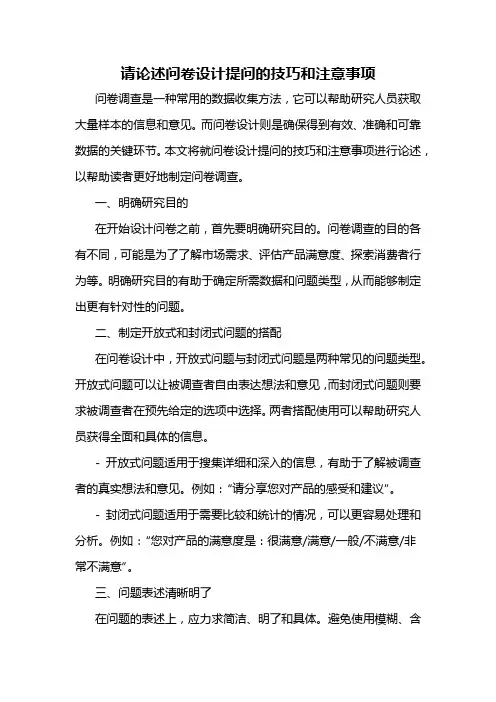 请论述问卷设计提问的技巧和注意事项

问卷调查是一种常用的数据收集方法，它可以帮助研究人员获取大量样本的信息和意见。而问卷设计则是确保得到有效、准确和可靠数据的关键环节。本文将就问卷设计提问的技巧和注意事项进行论述，以帮助读者更好地制定问卷调查。

一、明确研究目的

在开始设计问卷之前，首先要明确研究目的。问卷调查的目的各有不同，可能是为了了解市场需求、评估产品满意度、探索消费者行为等。明确研究目的有助于确定所需数据和问题类型，从而能够制定出更有针对性的问题。

二、制定开放式和封闭式问题的搭配

在问卷设计中，开放式问题与封闭式问题是两种常见的问题类型。开放式问题可以让被调查者自由表达想法和意见，而封闭式问题则要求被调查者在预先给定的选项中选择。两者搭配使用可以帮助研究人员获得全面和具体的信息。

- 开放式问题适用于搜集详细和深入的信息，有助于了解被调查者的真实想法和意见。例如："请分享您对产品的感受和建议"。

- 封闭式问题适用于需要比较和统计的情况，可以更容易处理和分析。例如："您对产品的满意度是：很满意/满意/一般/不满意/非常不满意"。

三、问题表述清晰明了

在问题的表述上，应力求简洁、明了和具体。避免使用模糊、含